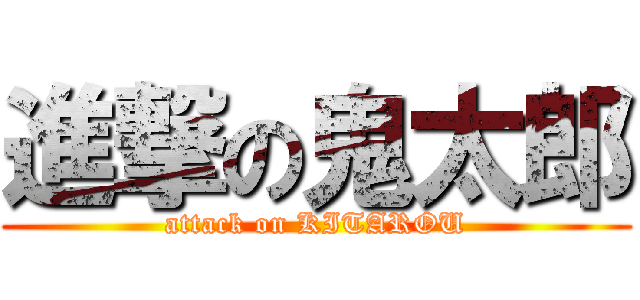 進撃の鬼太郎
attack on KITAROU